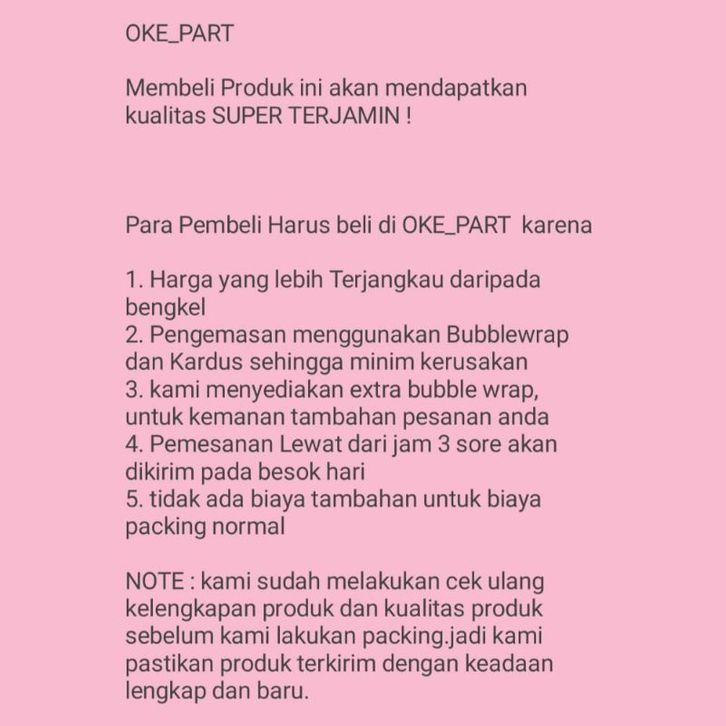 OKE_PART

Membeli Produk ini akan mendapatkan kualitas SUPER TERJAMIN !

Para Pembeli Harus beli di OKE_PART karena

1. Harga yang lebih Terjangkau daripada bengkel
2. Pengemasan menggunakan Bubblewrap dan Kardus sehingga minim kerusakan
3. kami menyediakan extra bubble wrap, untuk kemanan tambahan pesanan anda
4. Pemesanan Lewat dari jam 3 sore akan dikirim pada besok hari
5. tidak ada biaya tambahan untuk biaya packing normal

NOTE : kami sudah melakukan cek ulang kelengkapan produk dan kualitas produk sebelum kami lakukan packing.jadi kami pastikan produk terkirim dengan keadaan lengkap dan baru.